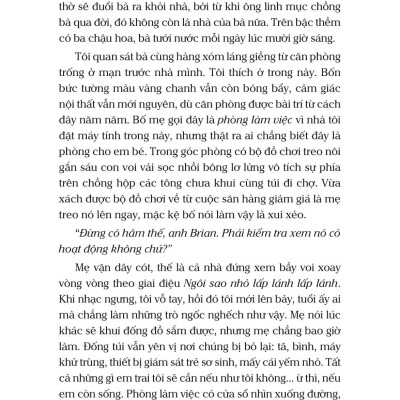 thờ sẽ đuổi bà ra khỏi nhà, bởi từ khi ông linh mục chồng bà qua đời, đó không còn là nhà của bà nữa. Trên bậc thềm có ba chậu hoa, bà tưới nước mỗi ngày lúc mười giờ sáng.

Tôi quan sát bà cùng hàng xóm láng giềng từ căn phòng trống ở mạn trước nhà mình. Tôi thích ở trong này. Bốn bức tường màu vàng chanh vẫn còn bóng bẩy, cảm giác nội thất vẫn mới nguyên, dù căn phòng được bài trí từ cách đây năm năm. Bố mẹ gọi đây là phòng làm việc vì nhà tôi đặt máy tính trong này, nhưng thật ra ai chẳng biết đây là phòng cho em bé. Trong góc phòng có bộ đồ chơi treo nôi gắn sáu con voi vải sọc nhồi bông lơ lửng vô tích sự phía trên chồng hộp các tông chưa khui cùng túi đi chợ. Vừa xách được bộ đồ chơi về từ cuộc săn hàng giảm giá là mẹ treo nó lên ngay, mặc kệ bố nói làm vậy là xui xẻo.

"Đừng có hâm thế, anh Brian. Phải kiểm tra xem nó có hoạt động không chứ?"

Mẹ vặn dây cót, thế là cả nhà đứng xem bầy voi xoay vòng vòng theo giai điệu Ngôi sao nhỏ lấp lánh lấp lánh. Khi nhạc ngưng, tôi vỗ tay, hồi đó tôi mới lên bảy, tuổi ấy ai mà chẳng làm những trò ngốc nghếch như vậy. Mẹ nói lúc khác sẽ khui đống đồ sắm được, nhưng mẹ chẳng bao giờ làm. Đống túi vẫn yên vị nơi chúng bị bỏ lại: tã, bình, máy khử trùng, thiết bị giám sát trẻ sơ sinh, mấy cái yếm nhỏ. Tất cả những gì em trai tôi sẽ cần nếu như tôi không... ừ thì, nếu em còn sống. Phòng làm việc có cửa sổ nhìn xuống đường,